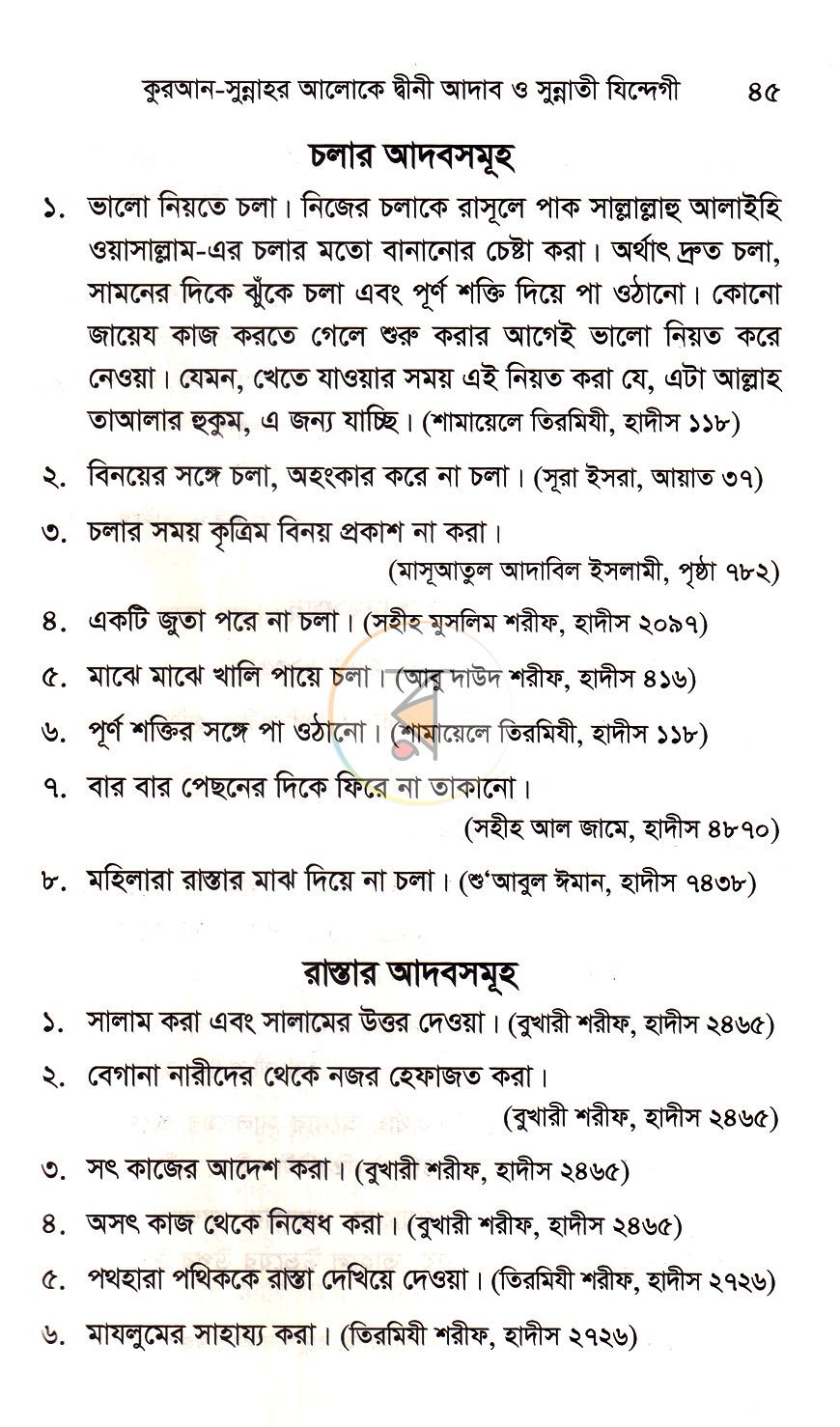 কুরআন-সুন্নাহর আলোকে দ্বীনী আদাব ও সুন্নাতী যিন্দেগী ৪৫

চলার আদবসমূহ

১. ভালো নিয়তে চলা। নিজের চলাকে রাসূলে পাক সাল্লাল্লাহু আলাইহি ওয়াসাল্লাম-এর চলার মতো বানানোর চেষ্টা করা। অর্থাৎ দ্রুত চলা, সামনের দিকে ঝুঁকে চলা এবং পূর্ণ শক্তি দিয়ে পা ওঠানো। কোনো জায়েয কাজ করতে গেলে শুরু করার আগেই ভালো নিয়ত করে নেওয়া। যেমন, খেতে যাওয়ার সময় এই নিয়ত করা যে, এটা আল্লাহ তাআলার হুকুম, এ জন্য যাচ্ছি। (শামায়েলে তিরমিযী, হাদীস ১১৮)

২. বিনয়ের সঙ্গে চলা, অহংকার করে না চলা। (সূরা ইসরা, আয়াত ৩৭)

৩. চলার সময় কৃত্রিম বিনয় প্রকাশ না করা।
(মাসূআতুল আদাবিল ইসলামী, পৃষ্ঠা ৭৮২)

৪. একটি জুতা পরে না চলা। (সহীহ মুসলিম শরীফ, হাদীস ২০৯৭)

৫. মাঝে মাঝে খালি পায়ে চলা। (আবু দাউদ শরীফ, হাদীস ৪১৬)

৬. পূর্ণ শক্তির সঙ্গে পা ওঠানো। (শামায়েলে তিরমিযী, হাদীস ১১৮)

৭. বার বার পেছনের দিকে ফিরে না তাকানো।
(সহীহ আল জামে, হাদীস ৪৮৭০)

৮. মহিলারা রাস্তার মাঝ দিয়ে না চলা। (শু'আবুল ঈমান, হাদীস ৭৪৩৮)

রাস্তার আদবসমূহ

১. সালাম করা এবং সালামের উত্তর দেওয়া। (বুখারী শরীফ, হাদীস ২৪৬৫)

২. বেগানা নারীদের থেকে নজর হেফাজত করা।
(বুখারী শরীফ, হাদীস ২৪৬৫)

৩. সৎ কাজের আদেশ করা। (বুখারী শরীফ, হাদীস ২৪৬৫)

৪. অসৎ কাজ থেকে নিষেধ করা। (বুখারী শরীফ, হাদীস ২৪৬৫)

৫. পথহারা পথিককে রাস্তা দেখিয়ে দেওয়া। (তিরমিযী শরীফ, হাদীস ২৭২৬)

৬. মাযলুমের সাহায্য করা। (তিরমিযী শরীফ, হাদীস ২৭২৬)